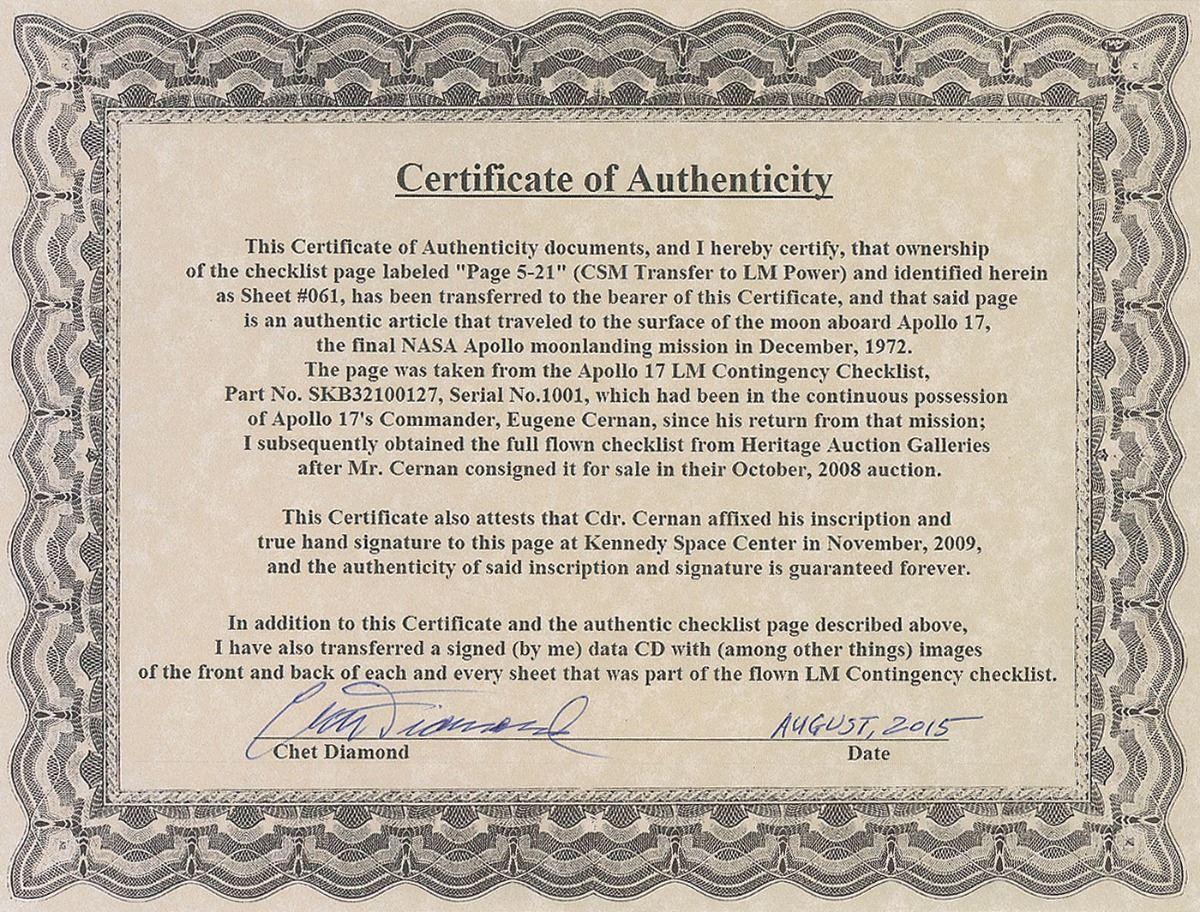 Certificate of Authenticity

This Certificate of Authenticity documents, and I hereby certify, that ownership of the checklist page labeled "Page 5-21" (CSM Transfer to LM Power) and identified herein as Sheet #061, has been transferred to the bearer of this Certificate, and that said page is an authentic article that traveled to the surface of the moon aboard Apollo 17, the final NASA Apollo moonlanding mission in December, 1972.
The page was taken from the Apollo 17 LM Contingency Checklist, Part No. SKB32100127, Serial No.1001, which had been in the continuous possession of Apollo 17's Commander, Eugene Cernan, since his return from that mission; I subsequently obtained the full flown checklist from Heritage Auction Galleries after Mr. Cernan consigned it for sale in their October, 2008 auction.

This Certificate also attests that Cdr. Cernan affixed his inscription and true hand signature to this page at Kennedy Space Center in November, 2009, and the authenticity of said inscription and signature is guaranteed forever.

In addition to this Certificate and the authentic checklist page described above, I have also transferred a signed (by me) data CD with (among other things) images of the front and back of each and every sheet that was part of the flown LM Contingency checklist.

Chet Diamond
AUGUST, 2015

Chet Diamond
Date